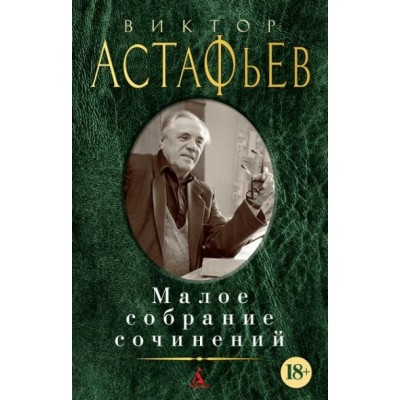 ВИКТОР
АСТАФЬЕВ

Малое собрание сочинений

18+